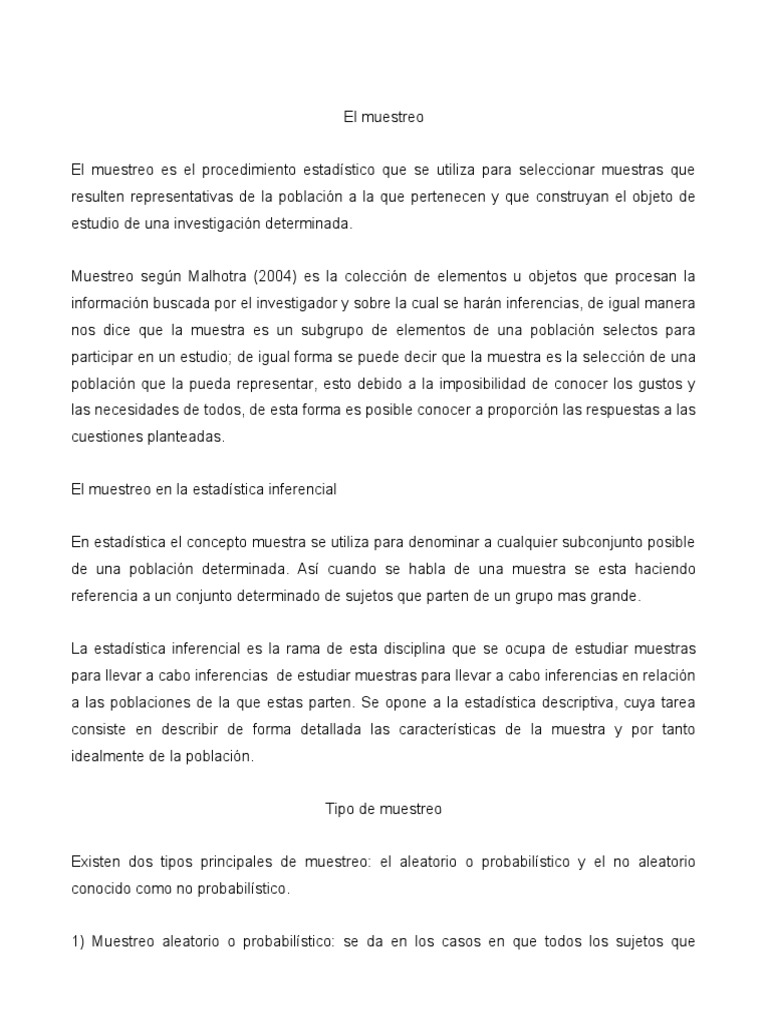 El muestreo

El muestreo es el procedimiento estadístico que se utiliza para seleccionar muestras que resulten representativas de la población a la que pertenecen y que construyan el objeto de estudio de una investigación determinada.

Muestreo según Malhotra (2004) es la colección de elementos u objetos que procesan la información buscada por el investigador y sobre la cual se harán inferencias, de igual manera nos dice que la muestra es un subgrupo de elementos de una población selectos para participar en un estudio; de igual forma se puede decir que la muestra es la selección de una población que la pueda representar, esto debido a la imposibilidad de conocer los gustos y las necesidades de todos, de esta forma es posible conocer a proporción las respuestas a las cuestiones planteadas.

El muestreo en la estadística inferencial

En estadística el concepto muestra se utiliza para denominar a cualquier subconjunto posible de una población determinada. Así cuando se habla de una muestra se esta haciendo referencia a un conjunto determinado de sujetos que parten de un grupo mas grande.

La estadística inferencial es la rama de esta disciplina que se ocupa de estudiar muestras para llevar a cabo inferencias de estudiar muestras para llevar a cabo inferencias en relación a las poblaciones de la que estas parten. Se opone a la estadística descriptiva, cuya tarea consiste en describir de forma detallada las características de la muestra y por tanto idealmente de la población.

Tipo de muestreo

Existen dos tipos principales de muestreo: el aleatorio o probabilístico y el no aleatorio conocido como no probabilístico.

1) Muestreo aleatorio o probabilístico: se da en los casos en que todos los sujetos que